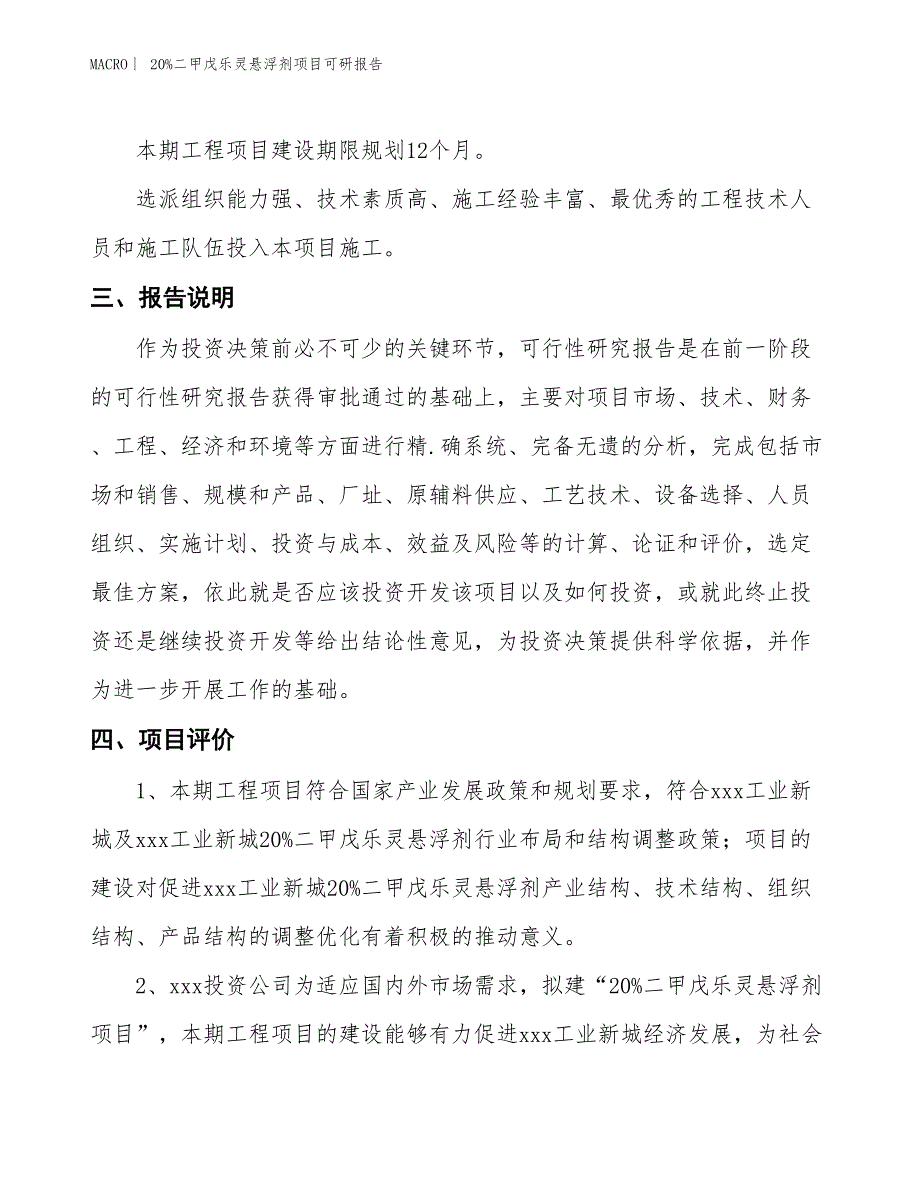 MACRO | 20%二甲戊乐灵悬浮剂项目可研报告

本期工程项目建设期限规划12个月。

选派组织能力强、技术素质高、施工经验丰富、最优秀的工程技术人员和施工队伍投入本项目施工。

三、报告说明

作为投资决策前必不可少的关键环节，可行性研究报告是在前一阶段的可行性研究报告获得审批通过的基础上，主要对项目市场、技术、财务、工程、经济和环境等方面进行精.确系统、完备无遗的分析，完成包括市场和销售、规模和产品、厂址、原辅料供应、工艺技术、设备选择、人员组织、实施计划、投资与成本、效益及风险等的计算、论证和评价，选定最佳方案，依此就是否应该投资开发该项目以及如何投资，或就此终止投资还是继续投资开发等给出结论性意见，为投资决策提供科学依据，并作为进一步开展工作的基础。

四、项目评价

1、本期工程项目符合国家产业发展政策和规划要求，符合xxx工业新城及xxx工业新城20%二甲戊乐灵悬浮剂行业布局和结构调整政策；项目的建设对促进xxx工业新城20%二甲戊乐灵悬浮剂产业结构、技术结构、组织结构、产品结构的调整优化有着积极的推动意义。

2、xxx投资公司为适应国内外市场需求，拟建“20%二甲戊乐灵悬浮剂项目”，本期工程项目的建设能够有力促进xxx工业新城经济发展，为社会